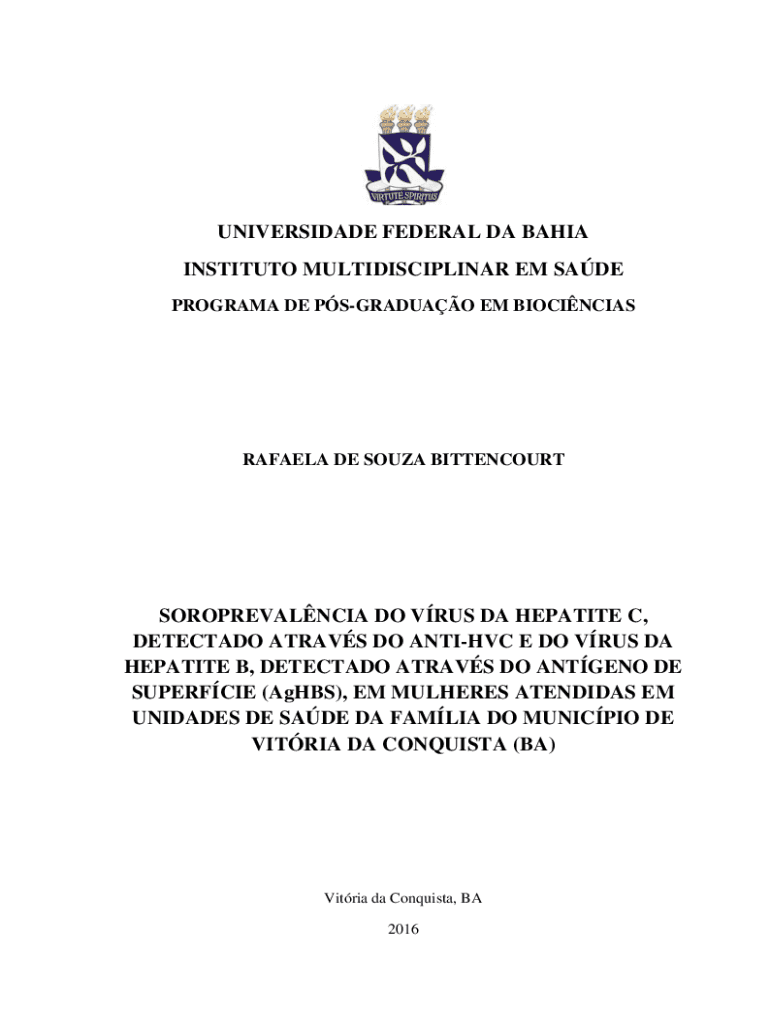 VIRTUTE SPIRITUS

UNIVERSIDADE FEDERAL DA BAHIA

INSTITUTO MULTIDISCIPLINAR EM SAÚDE

PROGRAMA DE PÓS-GRADUAÇÃO EM BIOCIÊNCIAS

RAFAELA DE SOUZA BITTENCOURT

SOROPREVALÊNCIA DO VÍRUS DA HEPATITE C, DETECTADO ATRAVÉS DO ANTI-HVC E DO VÍRUS DA HEPATITE B, DETECTADO ATRAVÉS DO ANTÍGENO DE SUPERFÍCIE (AgHBS), EM MULHERES ATENDIDAS EM UNIDADES DE SAÚDE DA FAMÍLIA DO MUNICÍPIO DE VITÓRIA DA CONQUISTA (BA)

Vitória da Conquista, BA

2016